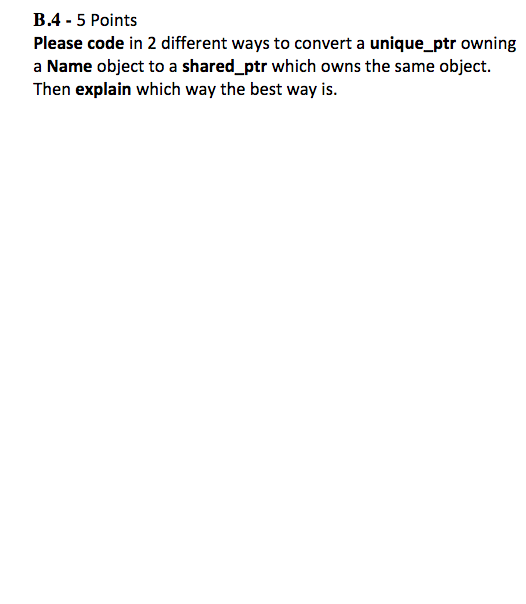 B.4 - 5 Points
Please code in 2 different ways to convert a unique_ptr owning a Name object to a shared_ptr which owns the same object. Then explain which way the best way is.